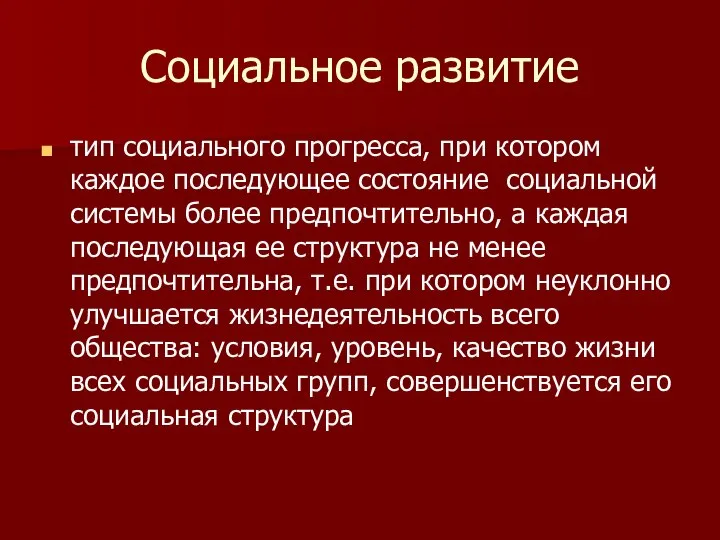 Социальное развитие

тип социального прогресса, при котором каждое последующее состояние социальной системы более предпочтительно, а каждая последующая ее структура не менее предпочтительна, т.е. при котором неуклонно улучшается жизнедеятельность всего общества: условия, уровень, качество жизни всех социальных групп, совершенствуется его социальная структура